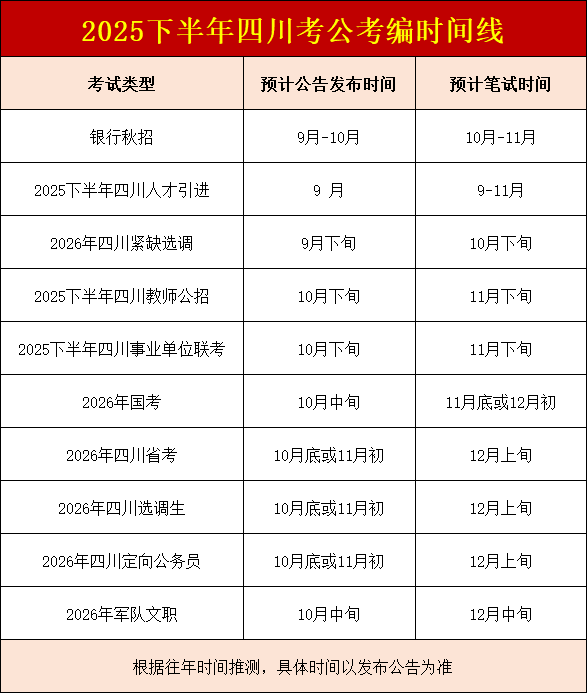 2025下半年四川考公考编时间线

| 考试类型 | 预计公告发布时间 | 预计笔试时间 |
|---|---|---|
| 银行秋招 | 9月-10月 | 10月-11月 |
| 2025下半年四川人才引进 | 9 月 | 9-11月 |
| 2026年四川紧缺选调 | 9月下旬 | 10月下旬 |
| 2025下半年四川教师公招 | 10月下旬 | 11月下旬 |
| 2025下半年四川事业单位联考 | 10月下旬 | 11月下旬 |
| 2026年国考 | 10月中旬 | 11月底或12月初 |
| 2026年四川省考 | 10月底或11月初 | 12月上旬 |
| 2026年四川选调生 | 10月底或11月初 | 12月上旬 |
| 2026年四川定向公务员 | 10月底或11月初 | 12月上旬 |
| 2026年军队文职 | 10月中旬 | 12月中旬 |

根据往年时间推测，具体时间以发布公告为准